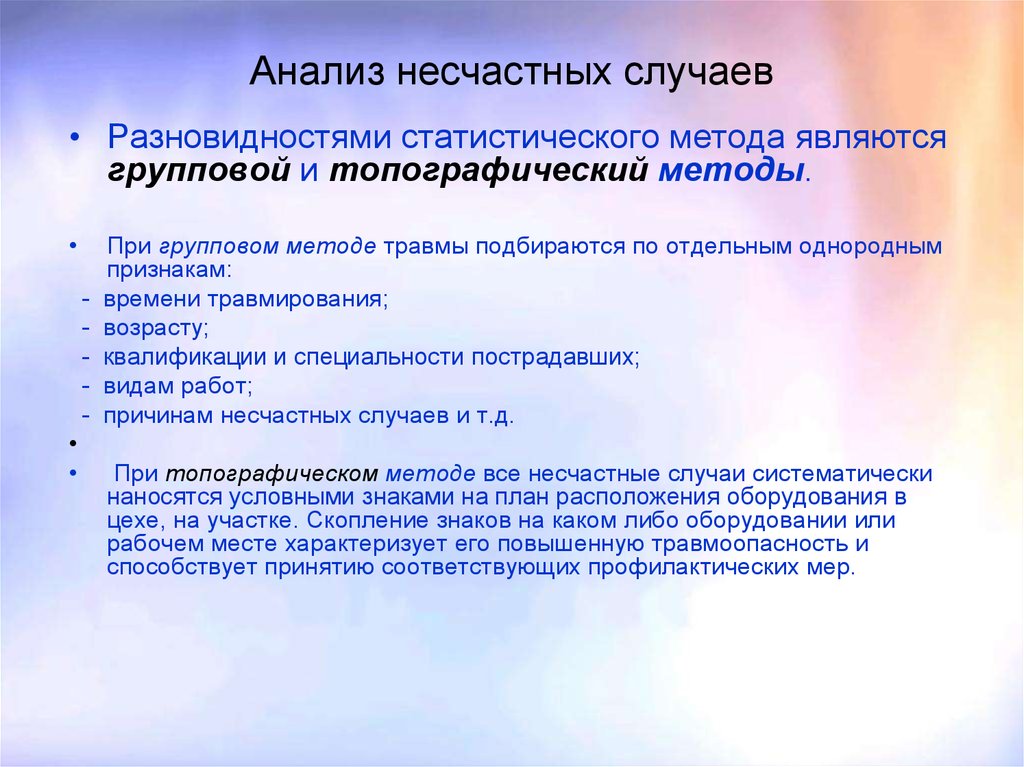 Анализ несчастных случаев

• Разновидностями статистического метода являются групповой и топографический методы.

• При групповом методе травмы подбираются по отдельным однородным признакам:
- времени травмирования;
- возрасту;
- квалификации и специальности пострадавших;
- видам работ;
- причинам несчастных случаев и т.д.

•

• При топографическом методе все несчастные случаи систематически наносятся условными знаками на план расположения оборудования в цехе, на участке. Скопление знаков на каком либо оборудовании или рабочем месте характеризует его повышенную травмоопасность и способствует принятию соответствующих профилактических мер.